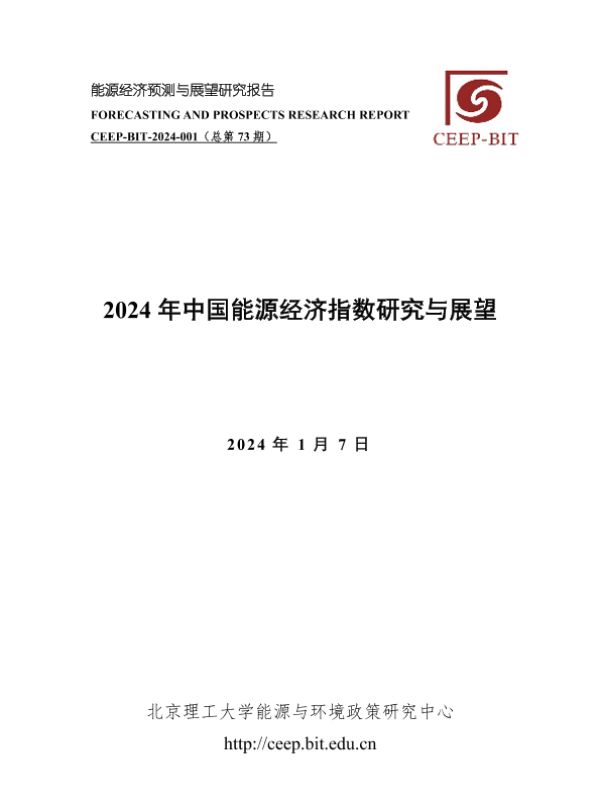 能源经济预测与展望研究报告
FORECASTING AND PROSPECTS RESEARCH REPORT
CEEP-BIT-2024-001（总第73期）

CEEP-BIT

2024年中国能源经济指数研究与展望

2024年1月7日

北京理工大学能源与环境政策研究中心
http://ceep.bit.edu.cn